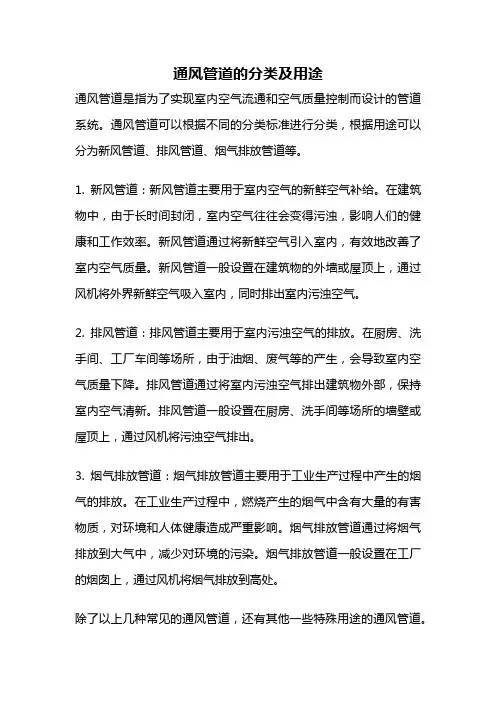 通风管道的分类及用途

通风管道是指为了实现室内空气流通和空气质量控制而设计的管道系统。通风管道可以根据不同的分类标准进行分类，根据用途可以分为新风管道、排风管道、烟气排放管道等。

1. 新风管道：新风管道主要用于室内空气的新鲜空气补给。在建筑物中，由于长时间封闭，室内空气往往会变得污浊，影响人们的健康和工作效率。新风管道通过将新鲜空气引入室内，有效地改善了室内空气质量。新风管道一般设置在建筑物的外墙或屋顶上，通过风机将外界新鲜空气吸入室内，同时排出室内污浊空气。

2. 排风管道：排风管道主要用于室内污浊空气的排放。在厨房、洗手间、工厂车间等场所，由于油烟、废气等的产生，会导致室内空气质量下降。排风管道通过将室内污浊空气排出建筑物外部，保持室内空气清新。排风管道一般设置在厨房、洗手间等场所的墙壁或屋顶上，通过风机将污浊空气排出。

3. 烟气排放管道：烟气排放管道主要用于工业生产过程中产生的烟气的排放。在工业生产过程中，燃烧产生的烟气中含有大量的有害物质，对环境和人体健康造成严重影响。烟气排放管道通过将烟气排放到大气中，减少对环境的污染。烟气排放管道一般设置在工厂的烟囱上，通过风机将烟气排放到高处。

除了以上几种常见的通风管道，还有其他一些特殊用途的通风管道。